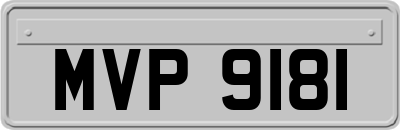 MVP 9181